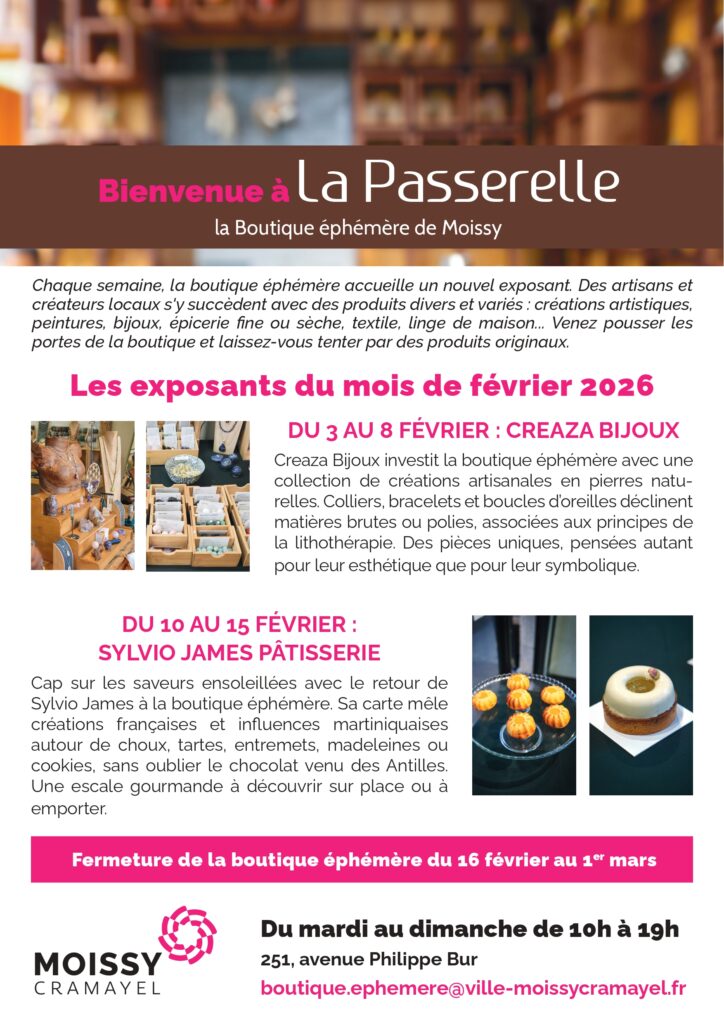 Bienvenue à La Passerelle

la Boutique éphémère de Moissy

Chaque semaine, la boutique éphémère accueille un nouvel exposant. Des artisans et créateurs locaux s'y succèdent avec des produits divers et variés : créations artistiques, peintures, bijoux, épicerie fine ou sèche, textile, linge de maison... Venez pousser les portes de la boutique et laissez-vous tenter par des produits originaux.

Les exposants du mois de février 2026

DU 3 AU 8 FÉVRIER : CREAZA BIJOUX

Creaza Bijoux investit la boutique éphémère avec une collection de créations artisanales en pierres naturelles. Colliers, bracelets et boucles d'oreilles déclinent matières brutes ou polies, associées aux principes de la lithothérapie. Des pièces uniques, pensées autant pour leur esthétique que pour leur symbolique.

DU 10 AU 15 FÉVRIER : SYLVIO JAMES PÂTISSERIE

Cap sur les saveurs ensoleillées avec le retour de Sylvio James à la boutique éphémère. Sa carte mêle créations françaises et influences martiniquaises autour de choux, tartes, entremets, madeleines ou cookies, sans oublier le chocolat venu des Antilles. Une escale gourmande à découvrir sur place ou à emporter.

Fermeture de la boutique éphémère du 16 février au 1$^{er}$ mars

MOISSY CRAMAYEL

Du mardi au dimanche de 10h à 19h

251, avenue Philippe Bur

boutique.ephemere@ville-moissycramayel.fr